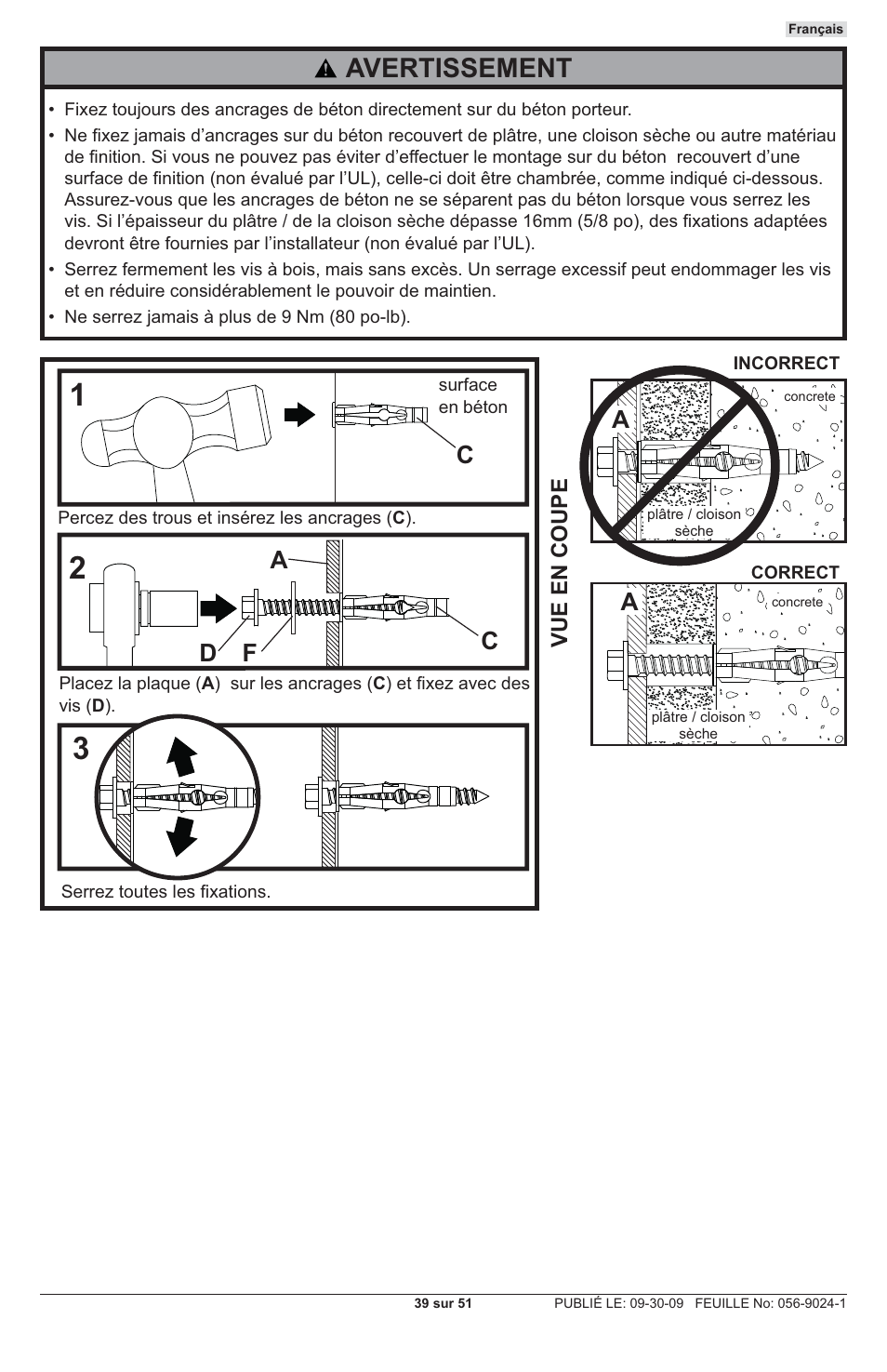 Français

AVERTISSEMENT

• Fixez toujours des ancrages de béton directement sur du béton porteur.
• Ne fixez jamais d'ancrages sur du béton recouvert de plâtre, une cloison sèche ou autre matériau de finition. Si vous ne pouvez pas éviter d'effectuer le montage sur du béton recouvert d'une surface de finition (non évalué par l'UL), celle-ci doit être chambrée, comme indiqué ci-dessous. Assurez-vous que les ancrages de béton ne se séparent pas du béton lorsque vous serrez les vis. Si l'épaisseur du plâtre / de la cloison sèche dépasse 16mm (5/8 po), des fixations adaptées devront être fournies par l'installateur (non évalué par l'UL).
• Serrez fermement les vis à bois, mais sans excès. Un serrage excessif peut endommager les vis et en réduire considérablement le pouvoir de maintien.
• Ne serrez jamais à plus de 9 Nm (80 po-lb).

1
surface en béton
C
Percez des trous et insérez les ancrages (C).

2
A
D F
C
Placez la plaque (A) sur les ancrages (C) et fixez avec des vis (D).

3
Serrez toutes les fixations.

VUE EN COUPE

INCORRECT
A
concrete
plâtre / cloison sèche

CORRECT
A
concrete
plâtre / cloison sèche

39 sur 51
PUBLIÉ LE: 09-30-09 FEUILLE No: 056-9024-1